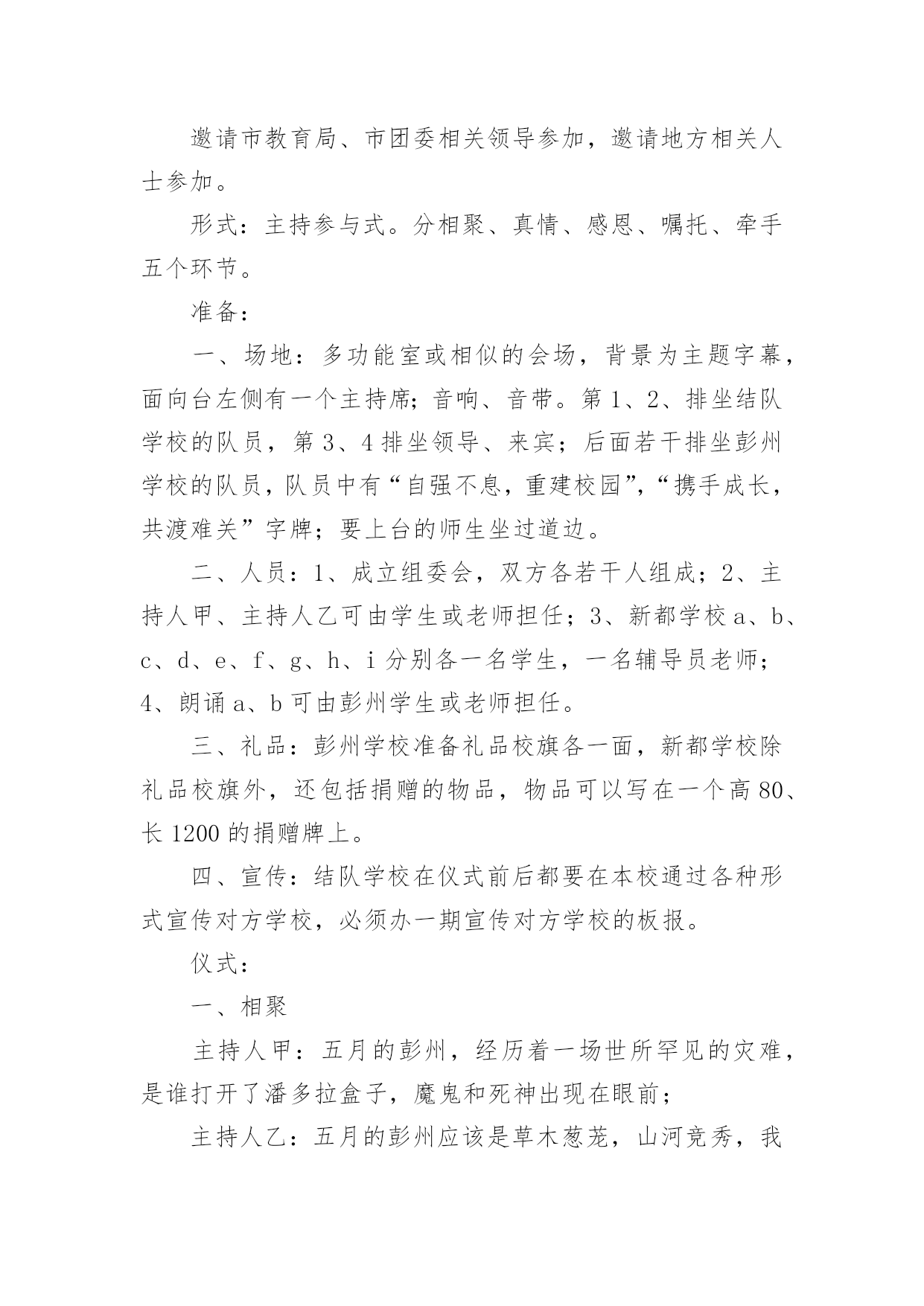 邀请市教育局、市团委相关领导参加，邀请地方相关人士参加。

形式：主持参与式。分相聚、真情、感恩、嘱托、牵手五个环节。

准备：

一、场地：多功能室或相似的会场，背景为主题字幕，面向台左侧有一个主持席；音响、音带。第1、2、排坐结队学校的队员，第3、4排坐领导、来宾；后面若干排坐彭州学校的队员，队员中有“自强不息，重建校园”，“携手成长，共渡难关”字牌；要上台的师生坐过道边。

二、人员：1、成立组委会，双方各若干人组成；2、主持人甲、主持人乙可由学生或老师担任；3、新都学校a、b、c、d、e、f、g、h、i分别各一名学生，一名辅导员老师；4、朗诵a、b可由彭州学生或老师担任。

三、礼品：彭州学校准备礼品校旗各一面，新都学校除礼品校旗外，还包括捐赠的物品，物品可以写在一个高80、长1200的捐赠牌上。

四、宣传：结队学校在仪式前后都要在本校通过各种形式宣传对方学校，必须办一期宣传对方学校的板报。

仪式：

一、相聚

主持人甲：五月的彭州，经历着一场世所罕见的灾难，是谁打开了潘多拉盒子，魔鬼和死神出现在眼前；

主持人乙：五月的彭州应该是草木葱茏，山河竞秀，我